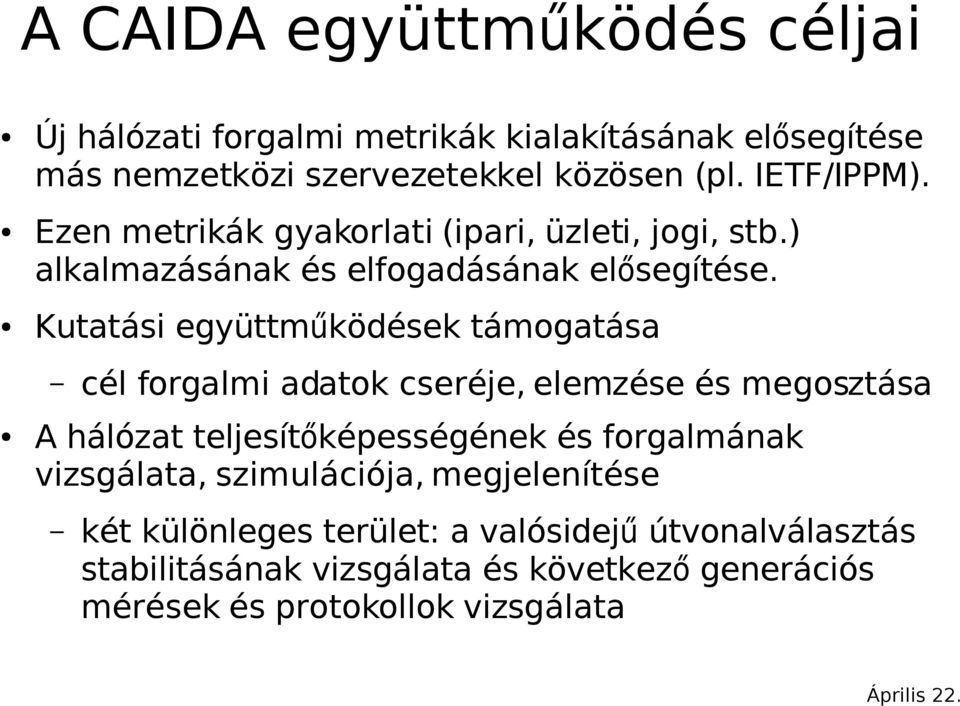 A CAIDA együttműködés céljai

• Új hálózati forgalmi metrikák kialakításának elősegítése más nemzetközi szervezetekkel közösen (pl. IETF/IPPM).

• Ezen metrikák gyakorlati (ipari, üzleti, jogi, stb.) alkalmazásának és elfogadásának elősegítése.

• Kutatási együttműködések támogatása

– cél forgalmi adatok cseréje, elemzése és megosztása

• A hálózat teljesítőképességének és forgalmának vizsgálata, szimulációja, megjelenítése

– két különleges terület: a valósidejű útvonalválasztás stabilitásának vizsgálata és következő generációs mérések és protokollok vizsgálata

Április 22.